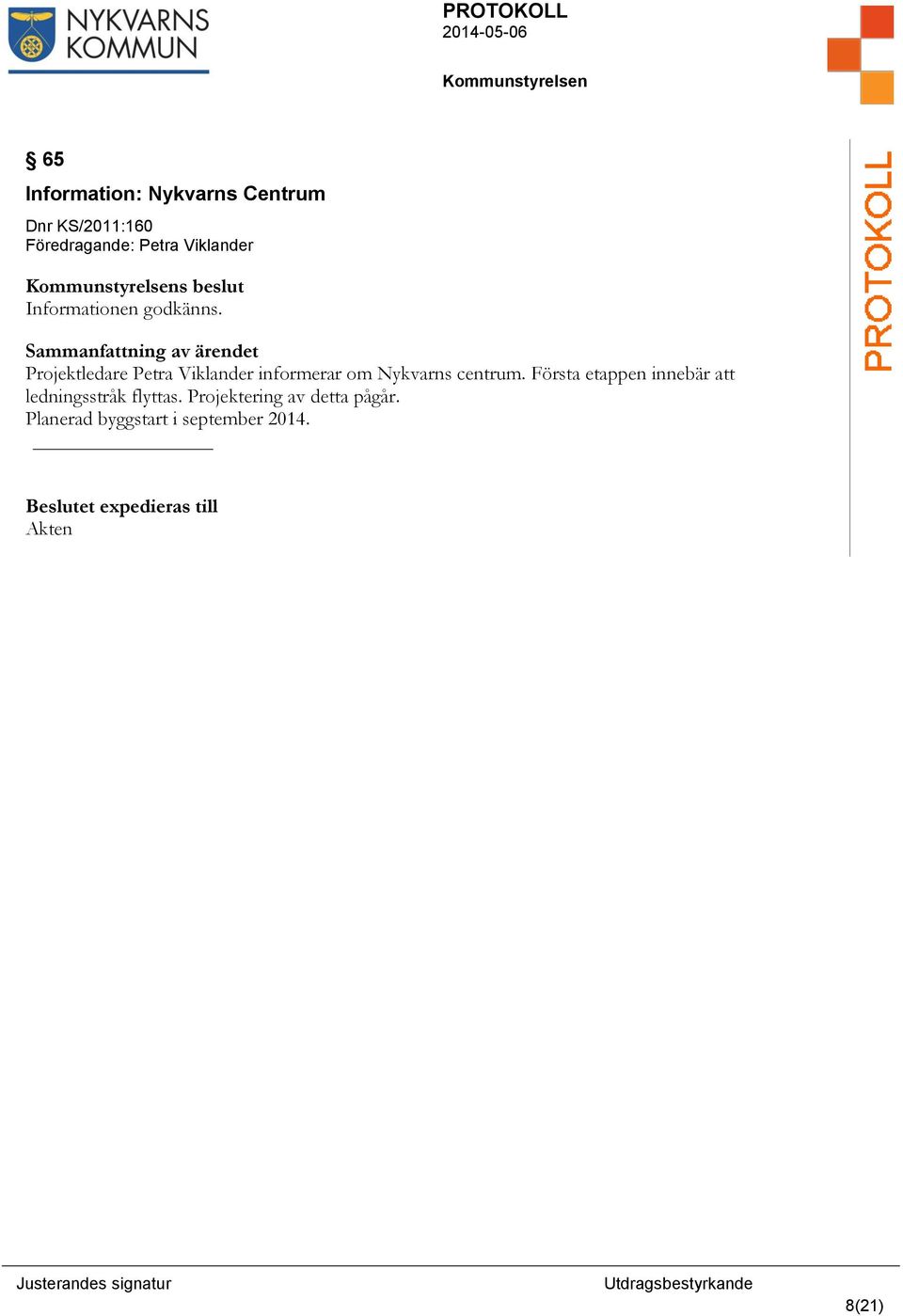 NYKVARNS KOMMUN

PROTOKOLL
2014-05-06

Kommunstyrelsen

PROTOKOLL

§ 65
Information: Nykvarns Centrum

Dnr KS/2011:160
Föredragande: Petra Viklander

Kommunstyrelsens beslut
Informationen godkänns.

Sammanfattning av ärendet
Projektledare Petra Viklander informerar om Nykvarns centrum. Första etappen innebär att ledningsstråk flyttas. Projektering av detta pågår.
Planerad byggstart i september 2014.

Beslutet expedieras till
Akten

Justerandes signatur

Utdragsbestyrkande

8(21)